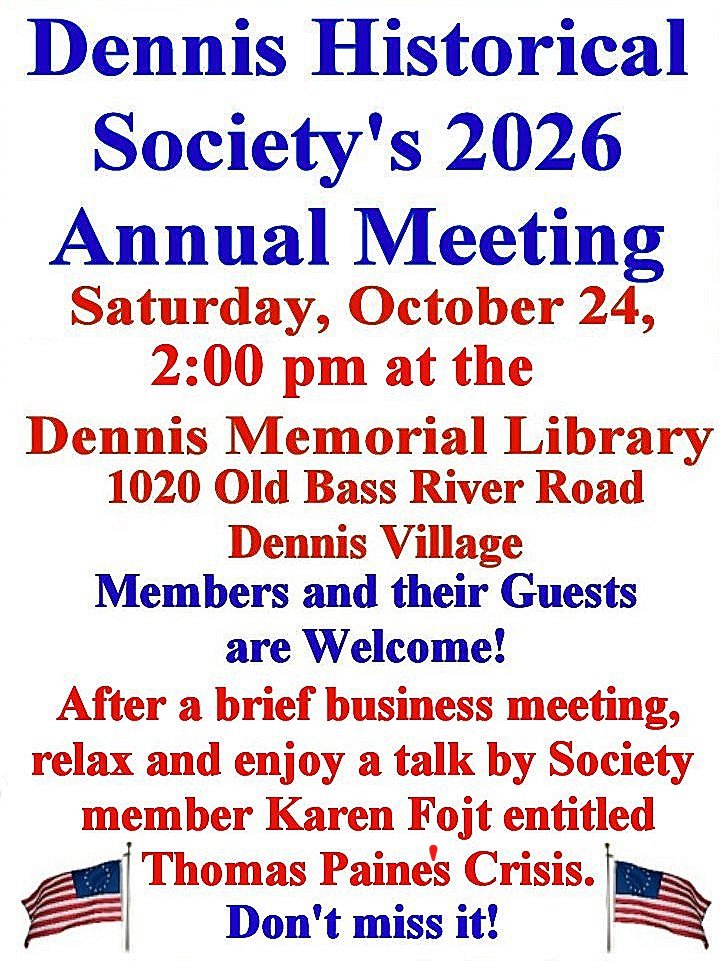 Dennis Historical Society's 2026 Annual Meeting

Saturday, October 24, 2:00 pm at the

Dennis Memorial Library
1020 Old Bass River Road
Dennis Village

Members and their Guests are Welcome!

After a brief business meeting, relax and enjoy a talk by Society member Karen Fojt entitled Thomas Paine's Crisis.

Don't miss it!